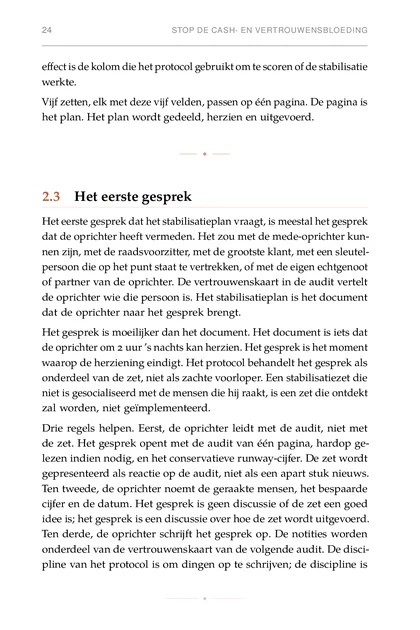 24 STOP DE CASH- EN VERTROUWENSBLOEDING

effect is de kolom die het protocol gebruikt om te scoren of de stabilisatie werkte.

Vijf zetten, elk met deze vijf velden, passen op één pagina. De pagina is het plan. Het plan wordt gedeeld, herzien en uitgevoerd.

2.3 Het eerste gesprek

Het eerste gesprek dat het stabilisatieplan vraagt, is meestal het gesprek dat de oprichter heeft vermeden. Het zou met de mede-oprichter kunnen zijn, met de raadsvoorzitter, met de grootste klant, met een sleutelpersoon die op het punt staat te vertrekken, of met de eigen echtgenoot of partner van de oprichter. De vertrouwenskaart in de audit vertelt de oprichter wie die persoon is. Het stabilisatieplan is het document dat de oprichter naar het gesprek brengt.

Het gesprek is moeilijker dan het document. Het document is iets dat de oprichter om 2 uur 's nachts kan herzien. Het gesprek is het moment waarop de herziening eindigt. Het protocol behandelt het gesprek als onderdeel van de zet, niet als zachte voorloper. Een stabilisatiezet die niet is gesocialiseerd met de mensen die hij raakt, is een zet die ontdekt zal worden, niet geïmplementeerd.

Drie regels helpen. Eerst, de oprichter leidt met de audit, niet met de zet. Het gesprek opent met de audit van één pagina, hardop gelezen indien nodig, en het conservatieve runway-cijfer. De zet wordt gepresenteerd als reactie op de audit, niet als een apart stuk nieuws. Ten tweede, de oprichter noemt de geraakte mensen, het bespaarde cijfer en de datum. Het gesprek is geen discussie of de zet een goed idee is; het gesprek is een discussie over hoe de zet wordt uitgevoerd. Ten derde, de oprichter schrijft het gesprek op. De notities worden onderdeel van de vertrouwenskaart van de volgende audit. De discipline van het protocol is om dingen op te schrijven; de discipline is